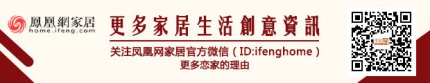 鳳凰網家居
home.ifeng.com

更多家居生活創意資訊

关注凤凰网家居官方微信（ID:ifenghome）
更多恋家的理由